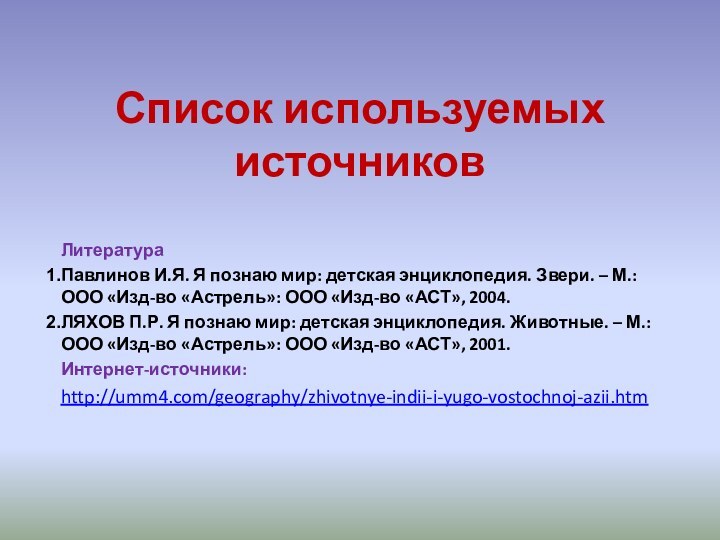 Список используемых источников

Литература

1.Павлинов И.Я. Я познаю мир: детская энциклопедия. Звери. – М.: ООО «Изд-во «Астрель»: ООО «Изд-во «АСТ», 2004.

2.ЛЯХОВ П.Р. Я познаю мир: детская энциклопедия. Животные. – М.: ООО «Изд-во «Астрель»: ООО «Изд-во «АСТ», 2001.

Интернет-источники:

http://umm4.com/geography/zhivotnye-indii-i-yugo-vostochnoj-azii.htm